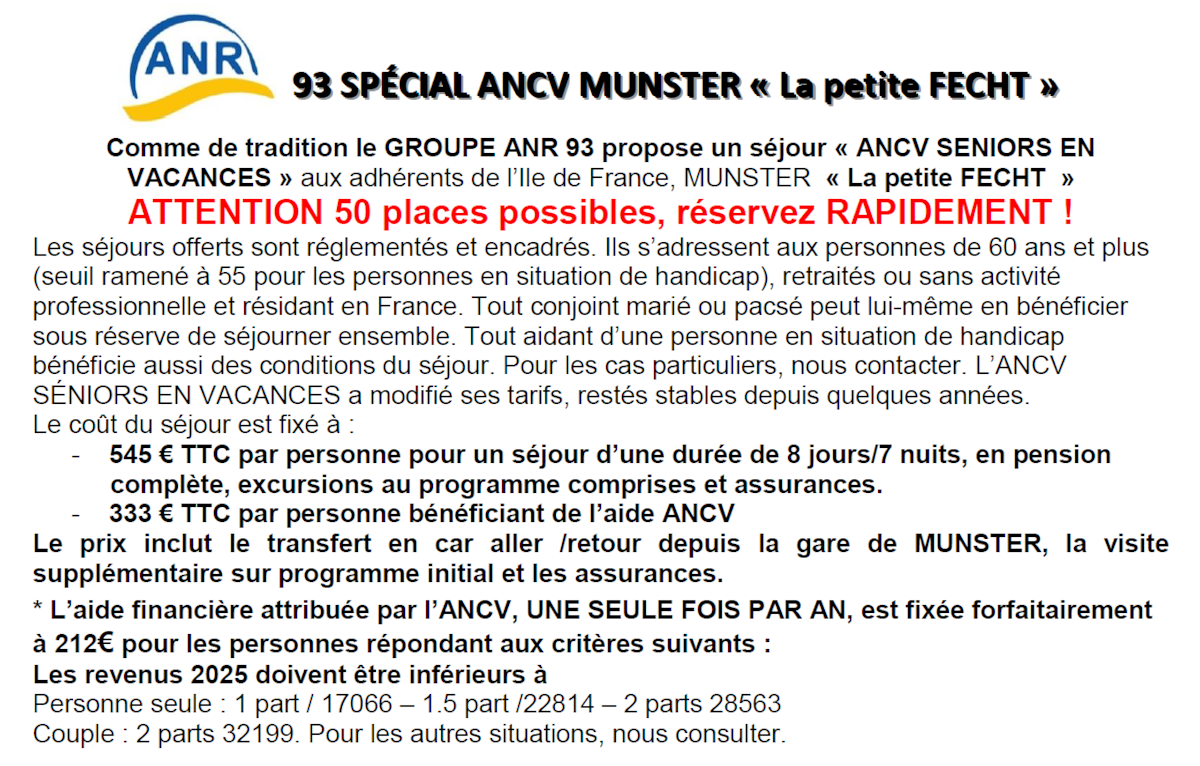 ANR

93 SPÉCIAL ANCV MUNSTER « La petite FECHT »

Comme de tradition le GROUPE ANR 93 propose un séjour « ANCV SENIORS EN VACANCES » aux adhérents de l'Ile de France, MUNSTER « La petite FECHT »

ATTENTION 50 places possibles, réservez RAPIDEMENT !

Les séjours offerts sont réglementés et encadrés. Ils s'adressent aux personnes de 60 ans et plus (seuil ramené à 55 pour les personnes en situation de handicap), retraités ou sans activité professionnelle et résidant en France. Tout conjoint marié ou pacsé peut lui-même en bénéficier sous réserve de séjourner ensemble. Tout aidant d'une personne en situation de handicap bénéficie aussi des conditions du séjour. Pour les cas particuliers, nous contacter. L'ANCV SÉNIORS EN VACANCES a modifié ses tarifs, restés stables depuis quelques années.
Le coût du séjour est fixé à :

- 545 € TTC par personne pour un séjour d'une durée de 8 jours/7 nuits, en pension complète, excursions au programme comprises et assurances.
- 333 € TTC par personne bénéficiant de l'aide ANCV

Le prix inclut le transfert en car aller /retour depuis la gare de MUNSTER, la visite supplémentaire sur programme initial et les assurances.

* L'aide financière attribuée par l'ANCV, UNE SEULE FOIS PAR AN, est fixée forfaitairement à 212€ pour les personnes répondant aux critères suivants :
Les revenus 2025 doivent être inférieurs à
Personne seule : 1 part / 17066 – 1.5 part /22814 – 2 parts 28563
Couple : 2 parts 32199. Pour les autres situations, nous consulter.